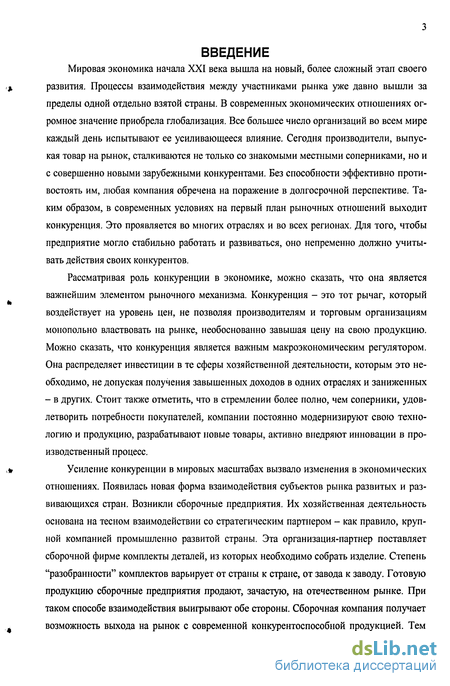 3

ВВЕДЕНИЕ

Мировая экономика начала XXI века вышла на новый, более сложный этап своего развития. Процессы взаимодействия между участниками рынка уже давно вышли за пределы одной отдельно взятой страны. В современных экономических отношениях огромное значение приобрела глобализация. Все большее число организаций во всем мире каждый день испытывают ее усиливающееся влияние. Сегодня производители, выпуская товар на рынок, сталкиваются не только со знакомыми местными соперниками, но и с совершенно новыми зарубежными конкурентами. Без способности эффективно противостоять им, любая компания обречена на поражение в долгосрочной перспективе. Таким образом, в современных условиях на первый план рыночных отношений выходит конкуренция. Это проявляется во многих отраслях и во всех регионах. Для того, чтобы предприятие могло стабильно работать и развиваться, оно непременно должно учитывать действия своих конкурентов.

Рассматривая роль конкуренции в экономике, можно сказать, что она является важнейшим элементом рыночного механизма. Конкуренция – это тот рычаг, который воздействует на уровень цен, не позволяя производителям и торговым организациям монопольно властвовать на рынке, необоснованно завышая цену на свою продукцию. Можно сказать, что конкуренция является важным макроэкономическим регулятором. Она распределяет инвестиции в те сферы хозяйственной деятельности, которым это необходимо, не допуская получения завышенных доходов в одних отраслях и заниженных – в других. Стоит также отметить, что в стремлении более полно, чем соперники, удовлетворить потребности покупателей, компании постоянно модернизируют свою технологию и продукцию, разрабатывают новые товары, активно внедряют инновации в производственный процесс.

Усиление конкуренции в мировых масштабах вызвало изменения в экономических отношениях. Появилась новая форма взаимодействия субъектов рынка развитых и развивающихся стран. Возникли сборочные предприятия. Их хозяйственная деятельность основана на тесном взаимодействии со стратегическим партнером – как правило, крупной компанией промышленно развитой страны. Эта организация-партнер поставляет сборочной фирме комплекты деталей, из которых необходимо собрать изделие. Степень "разобранности" комплектов варьирует от страны к стране, от завода к заводу. Готовую продукцию сборочные предприятия продают, зачастую, на отечественном рынке. При таком способе взаимодействия выигрывают обе стороны. Сборочная компания получает возможность выхода на рынок с современной конкурентоспособной продукцией. Тем

dsLib.net
библиотека диссертаций